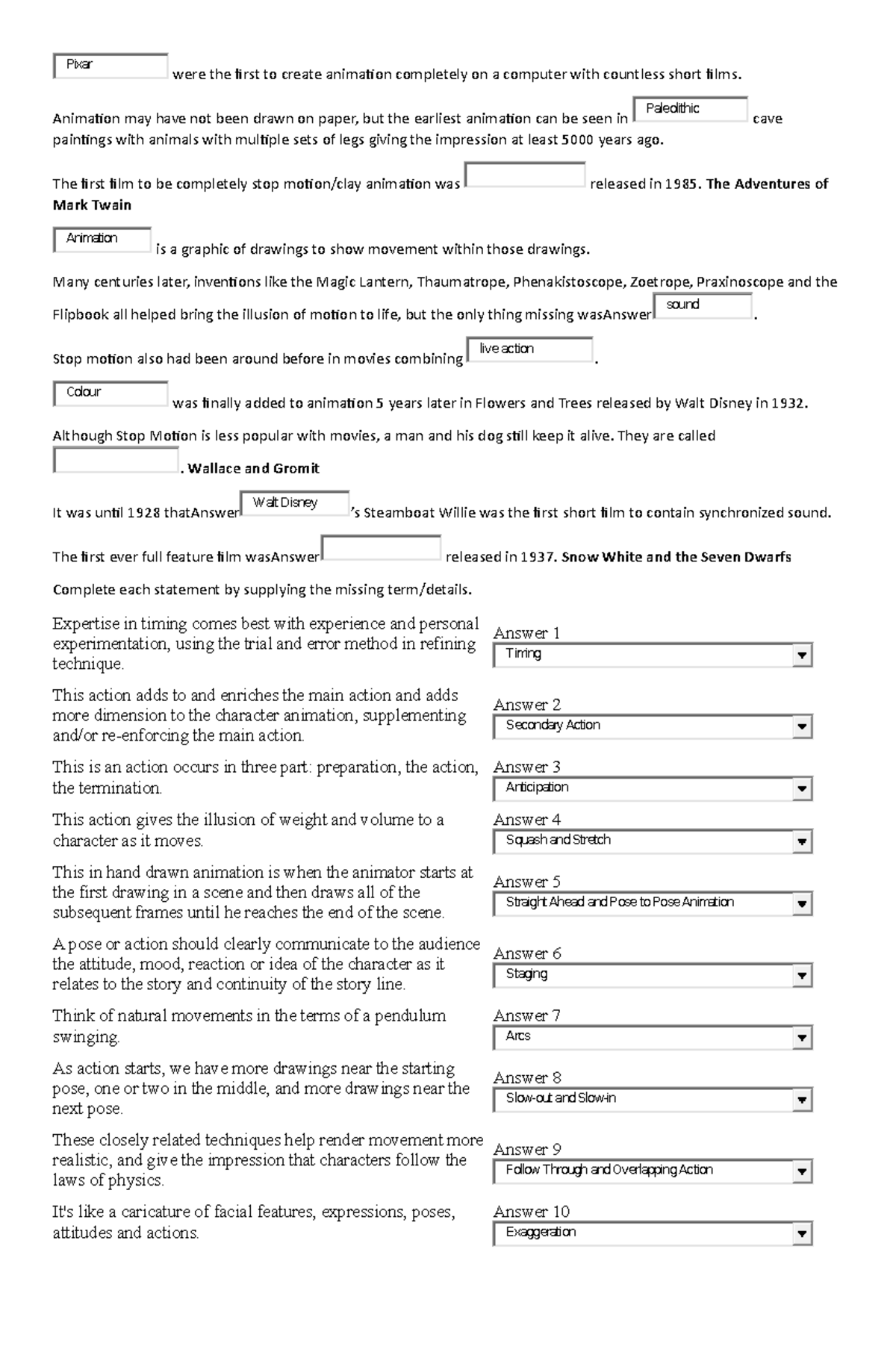 Pixar were the first to create animation completely on a computer with countless short films.

Animation may have not been drawn on paper, but the earliest animation can be seen in Paleolithic cave paintings with animals with multiple sets of legs giving the impression at least 5000 years ago.

The first film to be completely stop motion/clay animation was ____ released in 1985. The Adventures of Mark Twain

Animation is a graphic of drawings to show movement within those drawings.

Many centuries later, inventions like the Magic Lantern, Thaumatrope, Phenakistoscope, Zoetrope, Praxinoscope and the Flipbook all helped bring the illusion of motion to life, but the only thing missing wasAnswer sound.

Stop motion also had been around before in movies combining live action.

Colour was finally added to animation 5 years later in Flowers and Trees released by Walt Disney in 1932.

Although Stop Motion is less popular with movies, a man and his dog still keep it alive. They are called ____. Wallace and Gromit

It was until 1928 thatAnswer Walt Disney's Steamboat Willie was the first short film to contain synchronized sound.

The first ever full feature film wasAnswer ____ released in 1937. Snow White and the Seven Dwarfs

Complete each statement by supplying the missing term/details.

Expertise in timing comes best with experience and personal experimentation, using the trial and error method in refining technique.
Answer 1
Timing

This action adds to and enriches the main action and adds more dimension to the character animation, supplementing and/or re-enforcing the main action.
Answer 2
Secondary Action

This is an action occurs in three part: preparation, the action, the termination.
Answer 3
Anticipation

This action gives the illusion of weight and volume to a character as it moves.
Answer 4
Squash and Stretch

This in hand drawn animation is when the animator starts at the first drawing in a scene and then draws all of the subsequent frames until he reaches the end of the scene.
Answer 5
Straight Ahead and Pose to Pose Animation

A pose or action should clearly communicate to the audience the attitude, mood, reaction or idea of the character as it relates to the story and continuity of the story line.
Answer 6
Staging

Think of natural movements in the terms of a pendulum swinging.
Answer 7
Arcs

As action starts, we have more drawings near the starting pose, one or two in the middle, and more drawings near the next pose.
Answer 8
Slow-out and Slow-in

These closely related techniques help render movement more realistic, and give the impression that characters follow the laws of physics.
Answer 9
Follow Through and Overlapping Action

It's like a caricature of facial features, expressions, poses, attitudes and actions.
Answer 10
Exaggeration